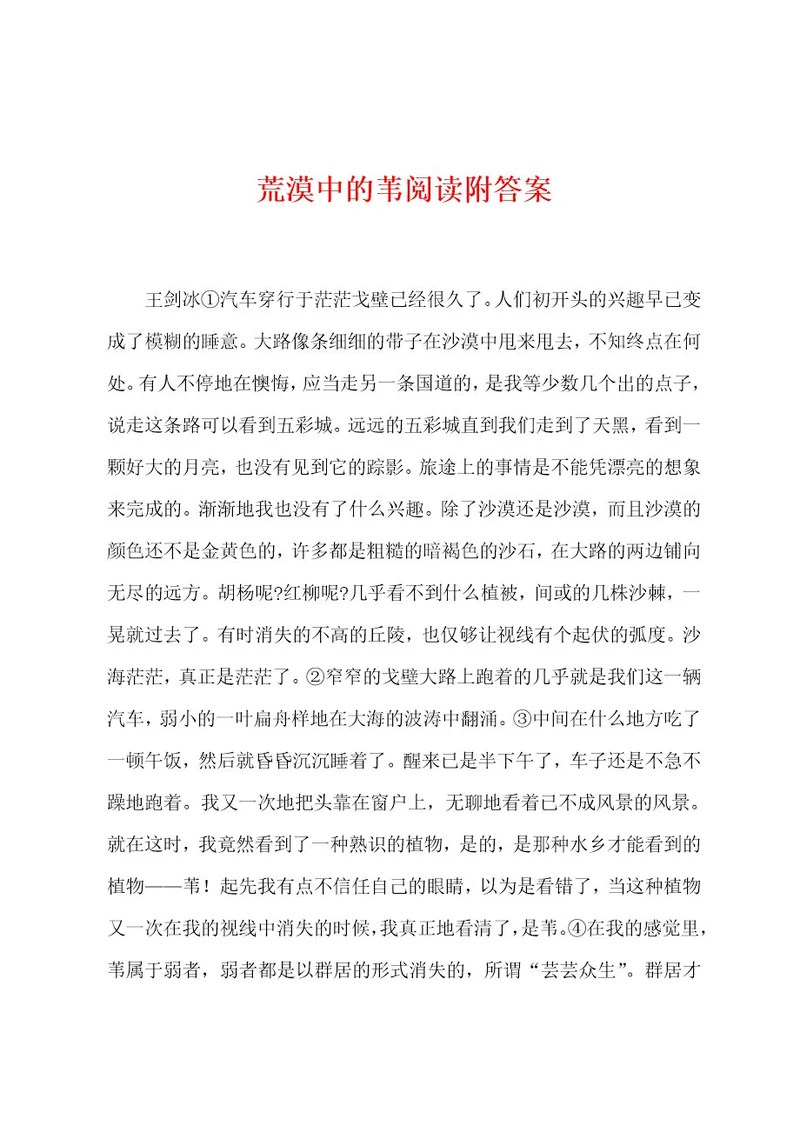 荒漠中的苇阅读附答案

王剑冰①汽车穿行于茫茫戈壁已经很久了。人们初开头的兴趣早已变成了模糊的睡意。大路像条细细的带子在沙漠中甩来甩去，不知终点在何处。有人不停地在懊悔，应当走另一条国道的，是我等少数几个出的点子，说走这条路可以看到五彩城。远远的五彩城直到我们走到了天黑，看到一颗好大的月亮，也没有见到它的踪影。旅途上的事情是不能凭漂亮的想象来完成的。渐渐地我也没有了什么兴趣。除了沙漠还是沙漠，而且沙漠的颜色还不是金黄色的，许多都是粗糙的暗褐色的沙石，在大路的两边铺向无尽的远方。胡杨呢?红柳呢?几乎看不到什么植被，间或的几株沙棘，一晃就过去了。有时消失的不高的丘陵，也仅够让视线有个起伏的弧度。沙海茫茫，真正是茫茫了。②窄窄的戈壁大路上跑着的几乎就是我们这一辆汽车，弱小的一叶扁舟样地在大海的波涛中翻涌。③中间在什么地方吃了一顿午饭，然后就昏昏沉沉睡着了。醒来已是半下午了，车子还是不急不躁地跑着。我又一次地把头靠在窗户上，无聊地看着已不成风景的风景。就在这时，我竟然看到了一种熟识的植物，是的，是那种水乡才能看到的植物——苇！起先我有点不信任自己的眼睛，以为是看错了，当这种植物又一次在我的视线中消失的时候，我真正地看清了，是苇。④在我的感觉里，苇属于弱者，弱者都是以群居的形式消失的，所谓“芸芸众生”。群居才